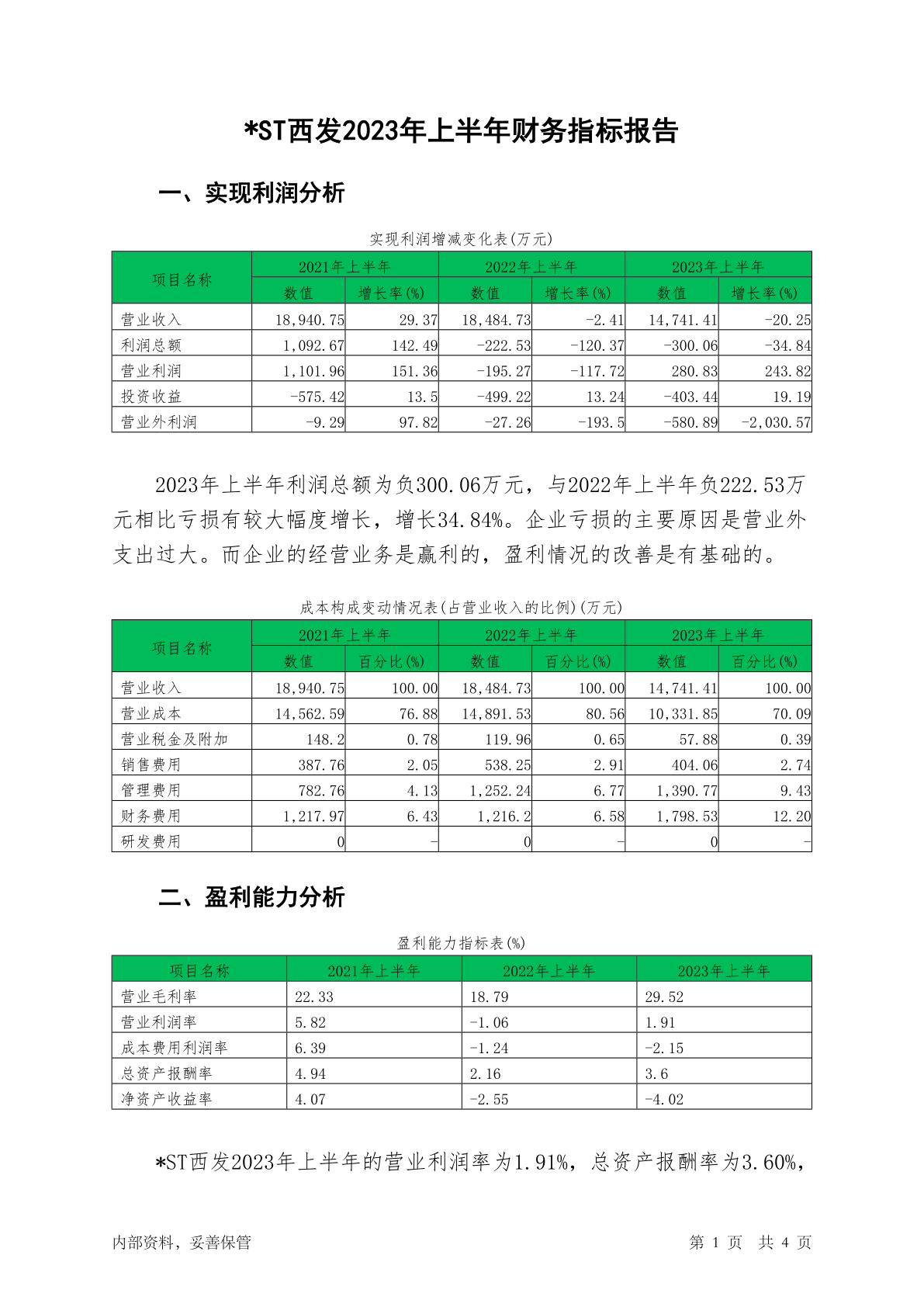 *ST西发2023年上半年财务指标报告

一、实现利润分析

实现利润增减变化表(万元)

| 项目名称 | 2021年上半年 数值 | 2021年上半年 增长率(%) | 2022年上半年 数值 | 2022年上半年 增长率(%) | 2023年上半年 数值 | 2023年上半年 增长率(%) |
|---|---|---|---|---|---|---|
| 营业收入 | 18,940.75 | 29.37 | 18,484.73 | -2.41 | 14,741.41 | -20.25 |
| 利润总额 | 1,092.67 | 142.49 | -222.53 | -120.37 | -300.06 | -34.84 |
| 营业利润 | 1,101.96 | 151.36 | -195.27 | -117.72 | 280.83 | 243.82 |
| 投资收益 | -575.42 | 13.5 | -499.22 | 13.24 | -403.44 | 19.19 |
| 营业外利润 | -9.29 | 97.82 | -27.26 | -193.5 | -580.89 | -2,030.57 |

2023年上半年利润总额为负300.06万元，与2022年上半年负222.53万元相比亏损有较大幅度增长，增长34.84%。企业亏损的主要原因是营业外支出过大。而企业的经营业务是赢利的，盈利情况的改善是有基础的。

成本构成变动情况表(占营业收入的比例)(万元)

| 项目名称 | 2021年上半年 数值 | 2021年上半年 百分比(%) | 2022年上半年 数值 | 2022年上半年 百分比(%) | 2023年上半年 数值 | 2023年上半年 百分比(%) |
|---|---|---|---|---|---|---|
| 营业收入 | 18,940.75 | 100.00 | 18,484.73 | 100.00 | 14,741.41 | 100.00 |
| 营业成本 | 14,562.59 | 76.88 | 14,891.53 | 80.56 | 10,331.85 | 70.09 |
| 营业税金及附加 | 148.2 | 0.78 | 119.96 | 0.65 | 57.88 | 0.39 |
| 销售费用 | 387.76 | 2.05 | 538.25 | 2.91 | 404.06 | 2.74 |
| 管理费用 | 782.76 | 4.13 | 1,252.24 | 6.77 | 1,390.77 | 9.43 |
| 财务费用 | 1,217.97 | 6.43 | 1,216.2 | 6.58 | 1,798.53 | 12.20 |
| 研发费用 | 0 | - | 0 | - | 0 | - |

二、盈利能力分析

盈利能力指标表(%)

| 项目名称 | 2021年上半年 | 2022年上半年 | 2023年上半年 |
|---|---|---|---|
| 营业毛利率 | 22.33 | 18.79 | 29.52 |
| 营业利润率 | 5.82 | -1.06 | 1.91 |
| 成本费用利润率 | 6.39 | -1.24 | -2.15 |
| 总资产报酬率 | 4.94 | 2.16 | 3.6 |
| 净资产收益率 | 4.07 | -2.55 | -4.02 |

*ST西发2023年上半年的营业利润率为1.91%，总资产报酬率为3.60%，

内部资料，妥善保管　　第 1 页 共 4 页